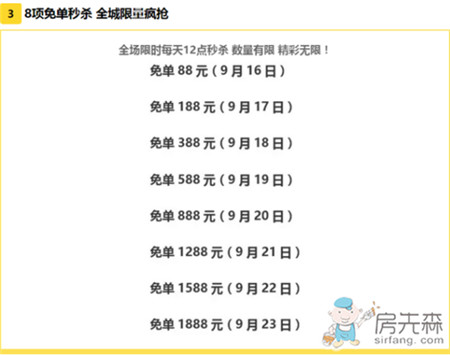 3 8项免单秒杀 全城限量疯抢

全场限时每天12点秒杀 数量有限 精彩无限！

免单 88 元（9 月 16 日）

免单 188 元（9 月 17 日）

免单 388 元（9 月 18 日）

免单 588 元（9 月 19 日）

免单 888 元（9 月 20 日）

免单 1288 元（9 月 21 日）

免单 1588 元（9 月 22 日）

免单 1888 元（9 月 23 日）

房先森
sirfang.com